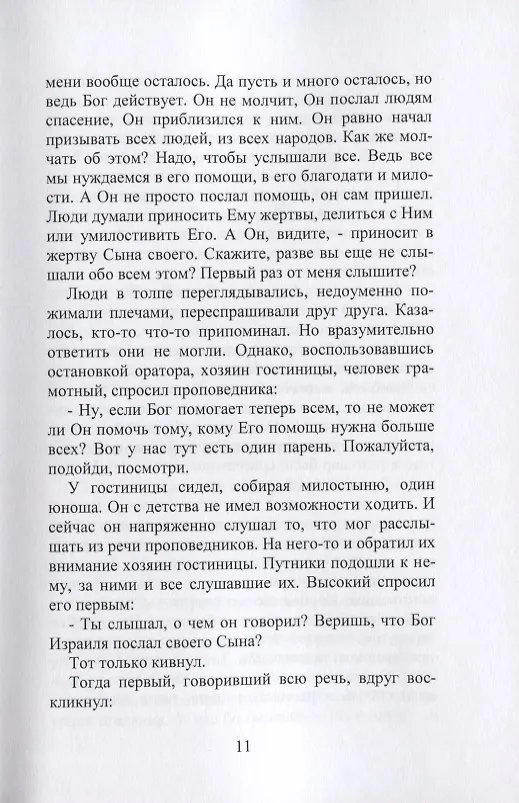 мени вообще осталось. Да пусть и много осталось, но ведь Бог действует. Он не молчит, Он послал людям спасение, Он приблизился к ним. Он равно начал призывать всех людей, из всех народов. Как же молчать об этом? Надо, чтобы услышали все. Ведь все мы нуждаемся в его помощи, в его благодати и милости. А Он не просто послал помощь, он сам пришел. Люди думали приносить Ему жертвы, делиться с Ним или умилостивить Его. А Он, видите, - приносит в жертву Сына своего. Скажите, разве вы еще не слышали обо всем этом? Первый раз от меня слышите?

Люди в толпе переглядывались, недоуменно пожимали плечами, переспрашивали друг друга. Казалось, кто-то что-то припоминал. Но вразумительно ответить они не могли. Однако, воспользовавшись остановкой оратора, хозяин гостиницы, человек грамотный, спросил проповедника:

- Ну, если Бог помогает теперь всем, то не может ли Он помочь тому, кому Его помощь нужна больше всех? Вот у нас тут есть один парень. Пожалуйста, подойди, посмотри.

У гостиницы сидел, собирая милостыню, один юноша. Он с детства не имел возможности ходить. И сейчас он напряженно слушал то, что мог расслышать из речи проповедников. На него-то и обратил их внимание хозяин гостиницы. Путники подошли к нему, за ними и все слушавшие их. Высокий спросил его первым:

- Ты слышал, о чем он говорил? Веришь, что Бог Израиля послал своего Сына?

Тот только кивнул.

Тогда первый, говоривший всю речь, вдруг воскликнул:

11